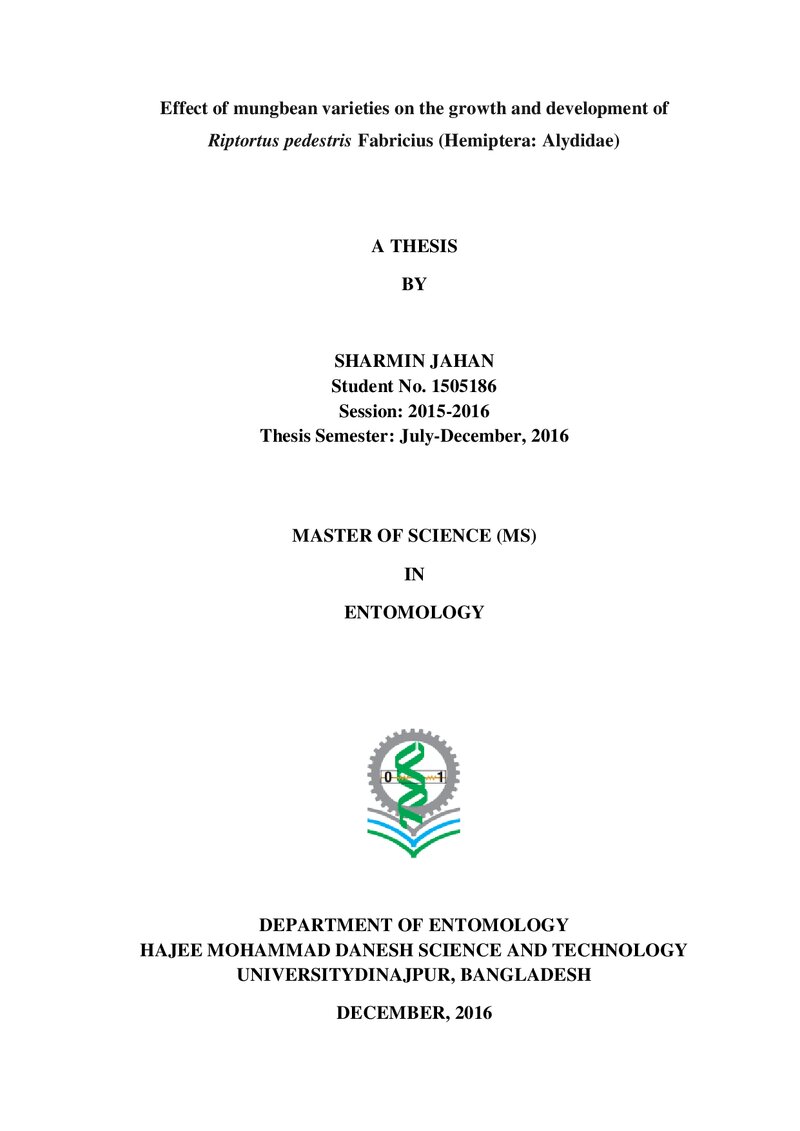 Effect of mungbean varieties on the growth and development of Riptortus pedestris Fabricius (Hemiptera: Alydidae)

A THESIS

BY

SHARMIN JAHAN
Student No. 1505186
Session: 2015-2016
Thesis Semester: July-December, 2016

MASTER OF SCIENCE (MS)

IN

ENTOMOLOGY

0 1

DEPARTMENT OF ENTOMOLOGY
HAJEE MOHAMMAD DANESH SCIENCE AND TECHNOLOGY
UNIVERSITYDINAJPUR, BANGLADESH

DECEMBER, 2016